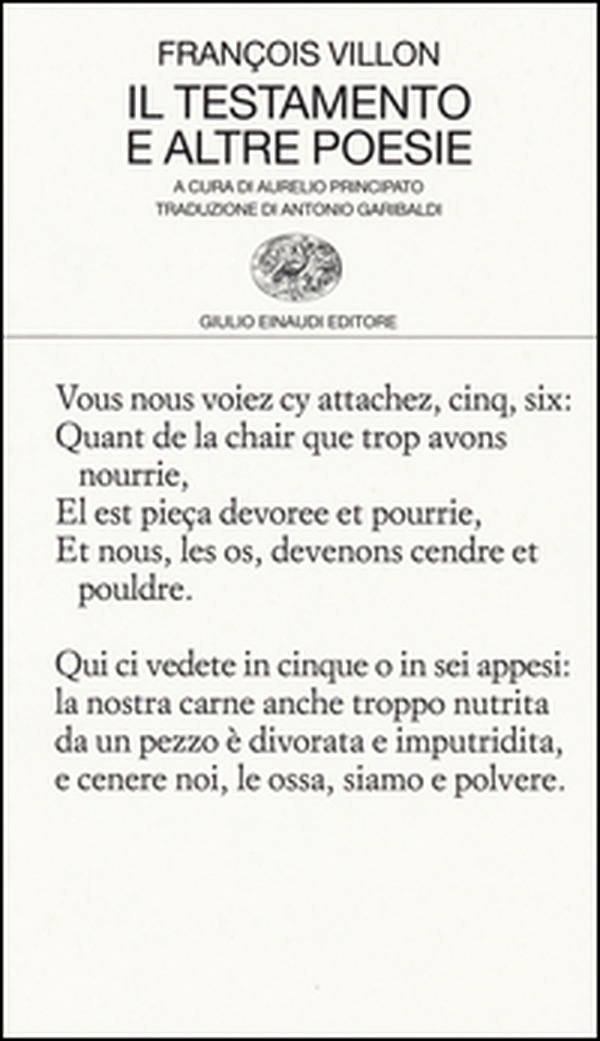 FRANÇOIS VILLON
IL TESTAMENTO E ALTRE POESIE

A CURA DI AURELIO PRINCIPATO
TRADUZIONE DI ANTONIO GARIBALDI

GIULIO EINAUDI EDITORE

Vous nous voiez cy attachez, cinq, six:
Quant de la chair que trop avons nourrie,
El est pieça devoree et pourrie,
Et nous, les os, devenons cendre et pouldre.

Qui ci vedete in cinque o in sei appesi:
la nostra carne anche troppo nutrita
da un pezzo è divorata e imputridita,
e cenere noi, le ossa, siamo e polvere.